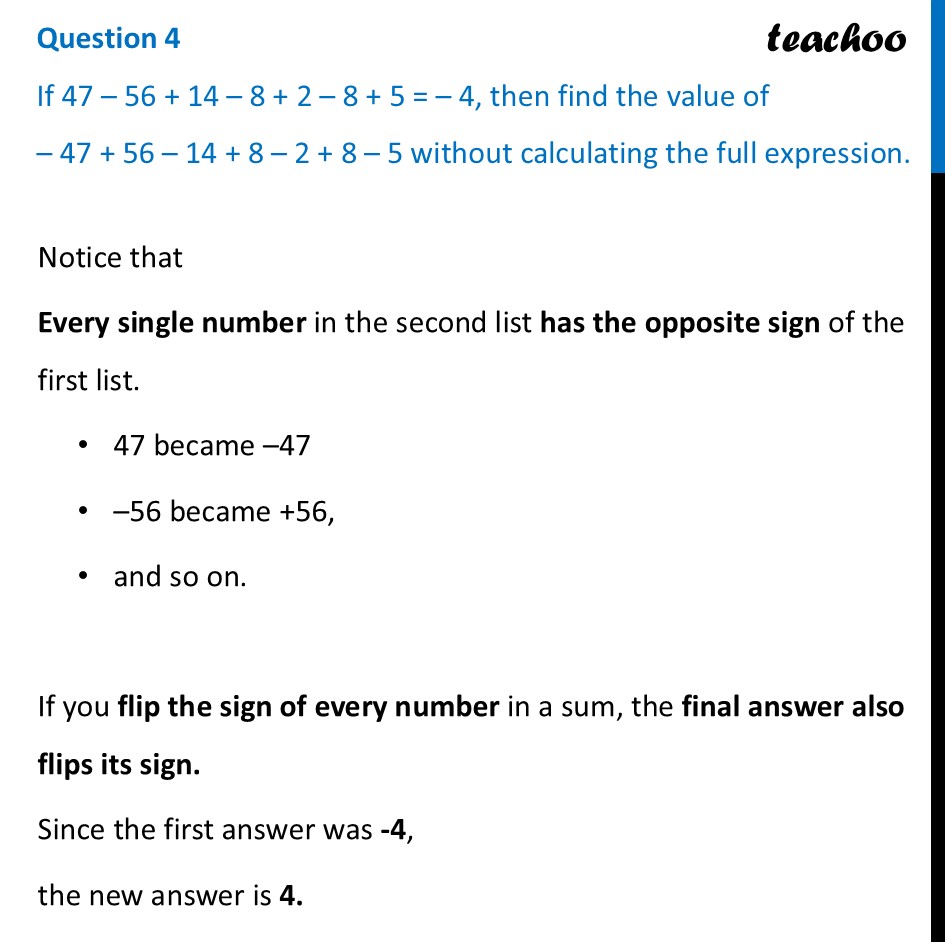 Question 4

teachoo

If $47 - 56 + 14 - 8 + 2 - 8 + 5 = -4$, then find the value of $-47 + 56 - 14 + 8 - 2 + 8 - 5$ without calculating the full expression.

Notice that

Every single number in the second list has the opposite sign of the first list.

• 47 became –47

• –56 became +56,

• and so on.

If you flip the sign of every number in a sum, the final answer also flips its sign.

Since the first answer was -4,

the new answer is 4.